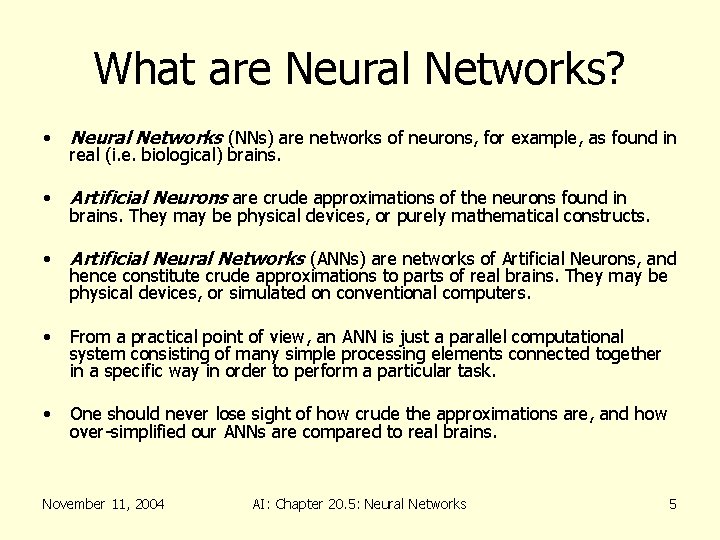 What are Neural Networks?

• Neural Networks (NNs) are networks of neurons, for example, as found in real (i.e. biological) brains.

• Artificial Neurons are crude approximations of the neurons found in brains. They may be physical devices, or purely mathematical constructs.

• Artificial Neural Networks (ANNs) are networks of Artificial Neurons, and hence constitute crude approximations to parts of real brains. They may be physical devices, or simulated on conventional computers.

• From a practical point of view, an ANN is just a parallel computational system consisting of many simple processing elements connected together in a specific way in order to perform a particular task.

• One should never lose sight of how crude the approximations are, and how over-simplified our ANNs are compared to real brains.

November 11, 2004 AI: Chapter 20.5: Neural Networks 5